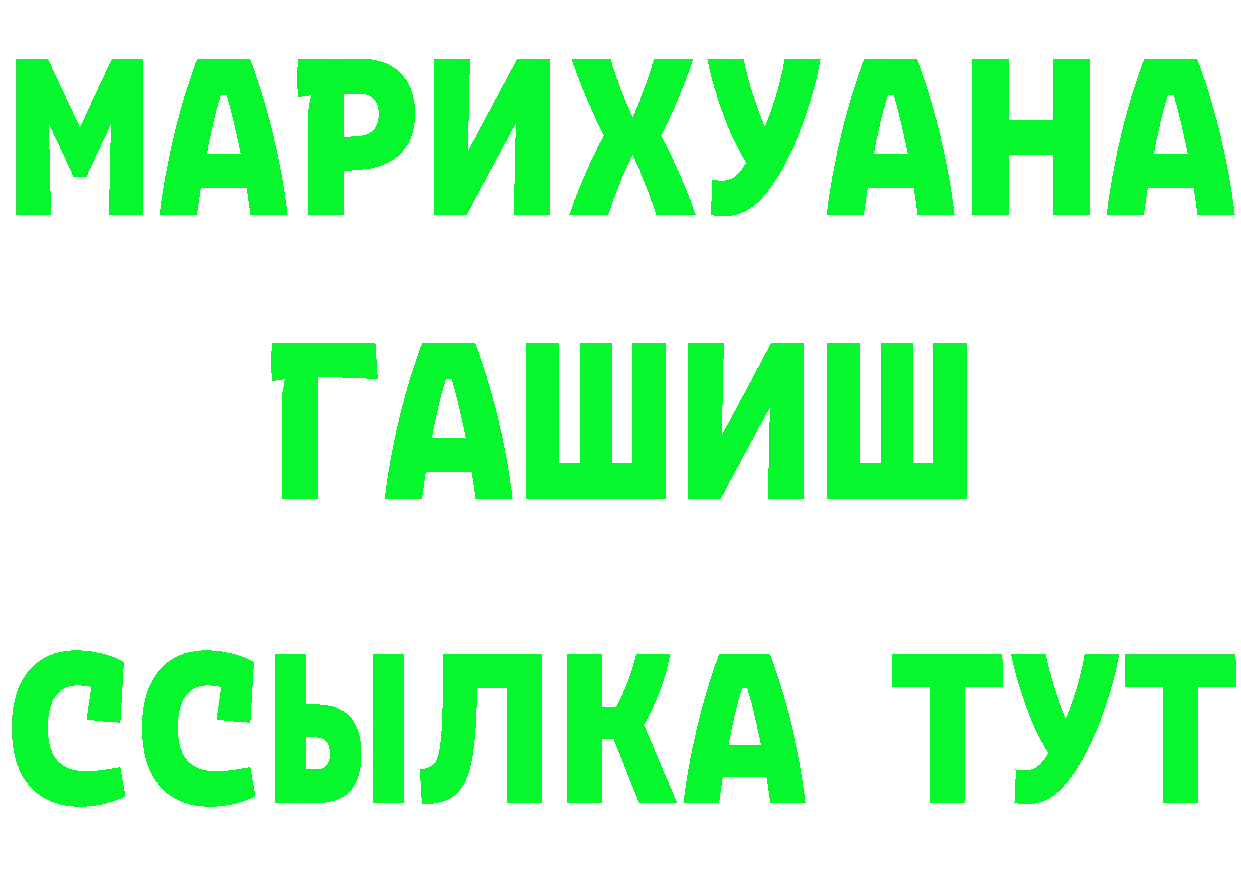 МАРИХУАНА
ГАШИШ
ССЫЛКА ТУТ